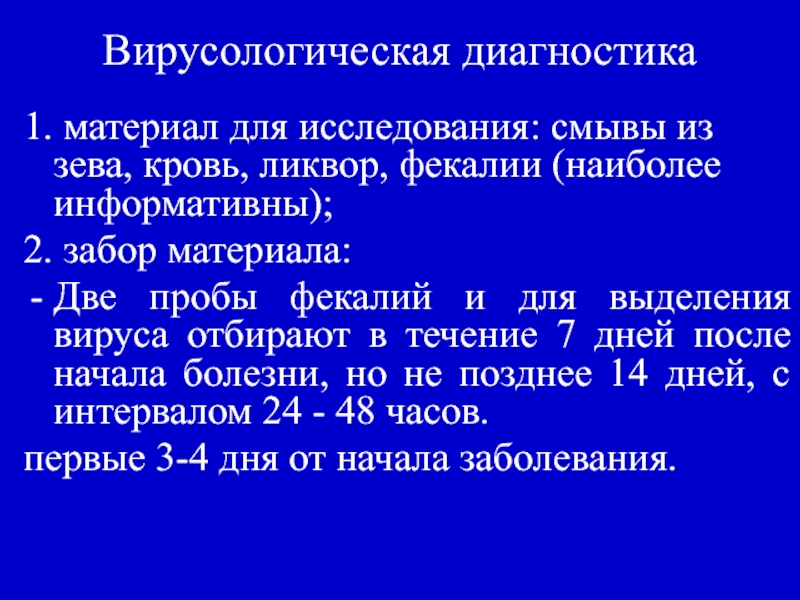 Вирусологическая диагностика

1. материал для исследования: смывы из зева, кровь, ликвор, фекалии (наиболее информативны);

2. забор материала:

- Две пробы фекалий и для выделения вируса отбирают в течение 7 дней после начала болезни, но не позднее 14 дней, с интервалом 24 - 48 часов.

первые 3-4 дня от начала заболевания.